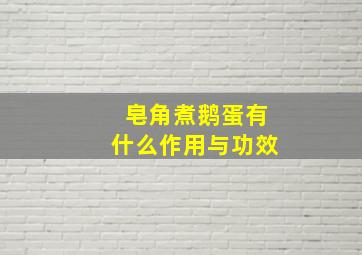 皂角煮鹅蛋有什么作用与功效